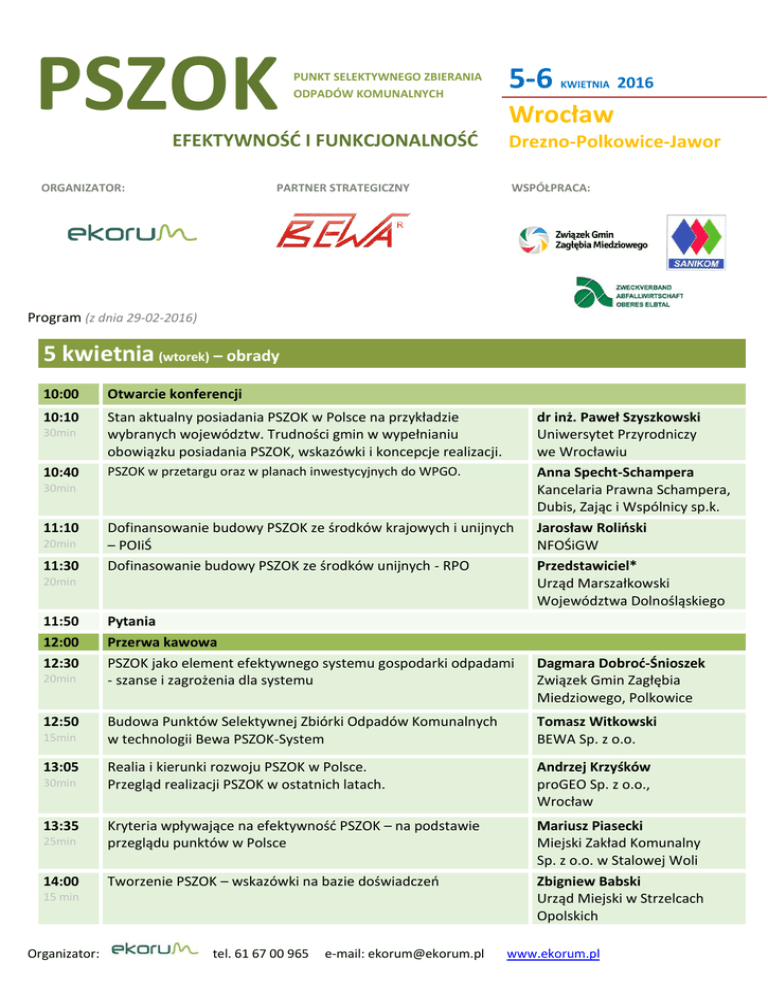 PSZOK PUNKT SELEKTYWNEGO ZBIERANIA ODPADÓW KOMUNALNYCH

EFEKTYWNOŚĆ I FUNKCJONALNOŚĆ

5-6 KWIETNIA 2016

Wrocław

Drezno-Polkowice-Jawor

ORGANIZATOR:

ekorum

PARTNER STRATEGICZNY

BEWA

WSPÓŁPRACA:

Związek Gmin Zagłębia Miedziowego

SANIKOM

ZWECKVERBAND ABFALLWIRTSCHAFT OBERES ELBTAL

Program (z dnia 29-02-2016)

5 kwietnia (wtorek) – obrady

| | | |
|---|---|---|
| 10:00 | Otwarcie konferencji | |
| 10:10 30min | Stan aktualny posiadania PSZOK w Polsce na przykładzie wybranych województw. Trudności gmin w wypełnianiu obowiązku posiadania PSZOK, wskazówki i koncepcje realizacji. | dr inż. Paweł Szyszkowski Uniwersytet Przyrodniczy we Wrocławiu |
| 10:40 30min | PSZOK w przetargu oraz w planach inwestycyjnych do WPGO. | Anna Specht-Schampera Kancelaria Prawna Schampera, Dubis, Zając i Wspólnicy sp.k. |
| 11:10 20min | Dofinansowanie budowy PSZOK ze środków krajowych i unijnych – POIiŚ | Jarosław Roliński NFOŚiGW |
| 11:30 20min | Dofinasowanie budowy PSZOK ze środków unijnych - RPO | Przedstawiciel* Urząd Marszałkowski Województwa Dolnośląskiego |
| 11:50 | Pytania | |
| 12:00 | Przerwa kawowa | |
| 12:30 20min | PSZOK jako element efektywnego systemu gospodarki odpadami - szanse i zagrożenia dla systemu | Dagmara Dobroć-Śnioszek Związek Gmin Zagłębia Miedziowego, Polkowice |
| 12:50 15min | Budowa Punktów Selektywnej Zbiórki Odpadów Komunalnych w technologii Bewa PSZOK-System | Tomasz Witkowski BEWA Sp. z o.o. |
| 13:05 30min | Realia i kierunki rozwoju PSZOK w Polsce. Przegląd realizacji PSZOK w ostatnich latach. | Andrzej Krzyśków proGEO Sp. z o.o., Wrocław |
| 13:35 25min | Kryteria wpływające na efektywność PSZOK – na podstawie przeglądu punktów w Polsce | Mariusz Piasecki Miejski Zakład Komunalny Sp. z o.o. w Stalowej Woli |
| 14:00 15 min | Tworzenie PSZOK – wskazówki na bazie doświadczeń | Zbigniew Babski Urząd Miejski w Strzelcach Opolskich |

Organizator: ekorum tel. 61 67 00 965 e-mail: ekorum@ekorum.pl www.ekorum.pl